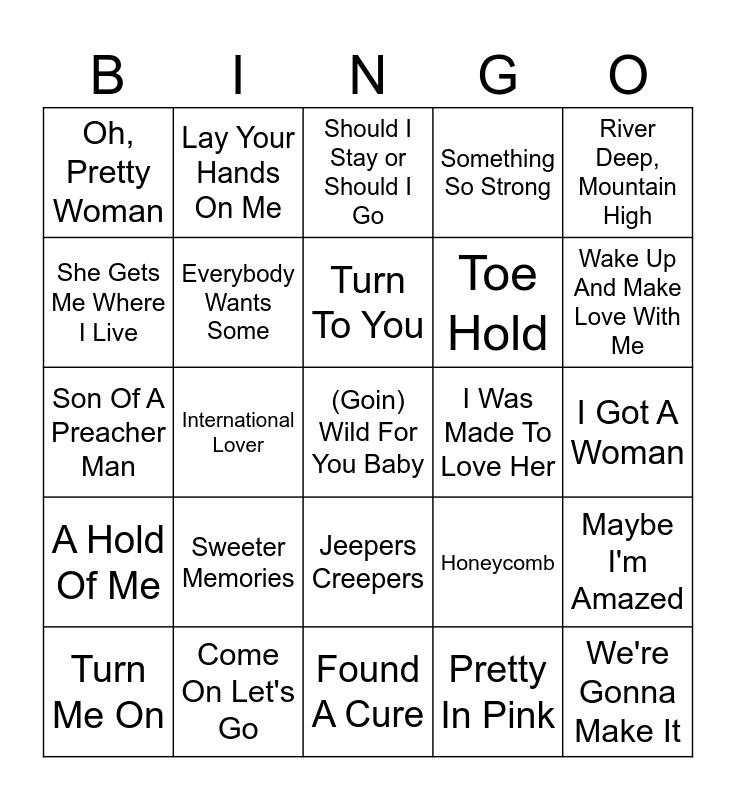 | B | I | N | G | O |
|---|---|---|---|---|
| Oh, Pretty Woman | Lay Your Hands On Me | Should I Stay or Should I Go | Something So Strong | River Deep, Mountain High |
| She Gets Me Where I Live | Everybody Wants Some | Turn To You | Toe Hold | Wake Up And Make Love With Me |
| Son Of A Preacher Man | International Lover | (Goin) Wild For You Baby | I Was Made To Love Her | I Got A Woman |
| A Hold Of Me | Sweeter Memories | Jeepers Creepers | Honeycomb | Maybe I'm Amazed |
| Turn Me On | Come On Let's Go | Found A Cure | Pretty In Pink | We're Gonna Make It |